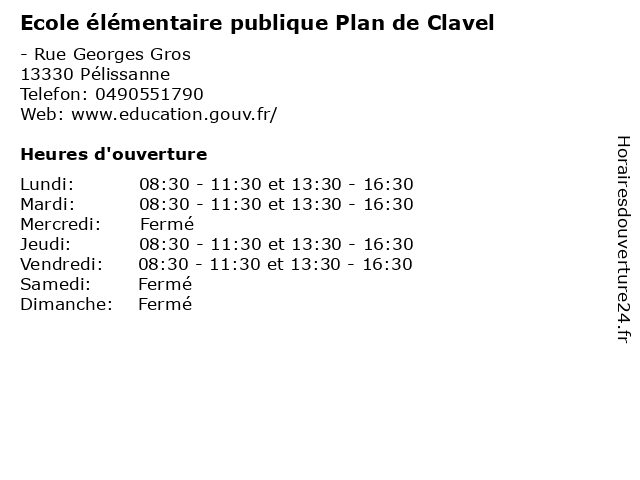 Ecole élémentaire publique Plan de Clavel

- Rue Georges Gros
13330 Pélissanne
Telefon: 0490551790
Web: www.education.gouv.fr/

Heures d'ouverture

Lundi: 08:30 - 11:30 et 13:30 - 16:30
Mardi: 08:30 - 11:30 et 13:30 - 16:30
Mercredi: Fermé
Jeudi: 08:30 - 11:30 et 13:30 - 16:30
Vendredi: 08:30 - 11:30 et 13:30 - 16:30
Samedi: Fermé
Dimanche: Fermé

Horairesdouverture24.fr